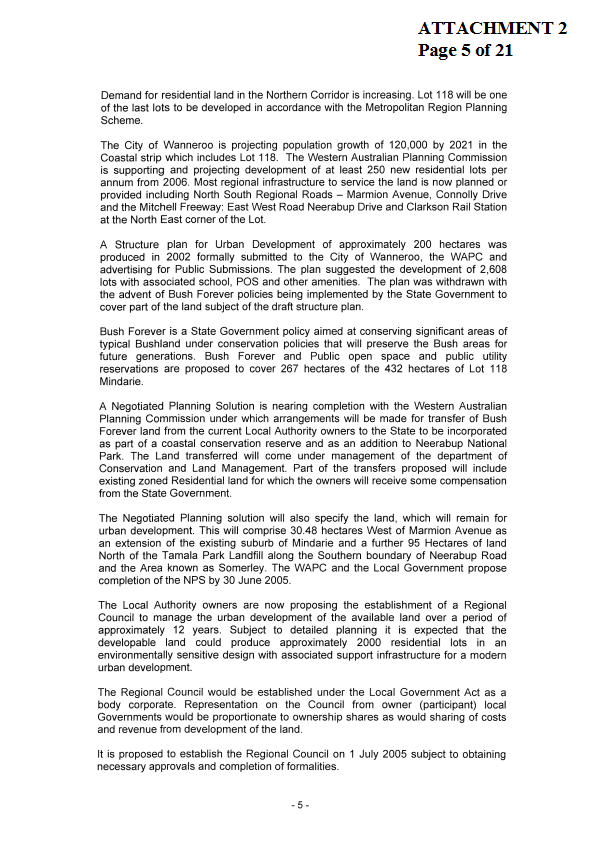 ATTACHMENT 2
Page 5 of 21

Demand for residential land in the Northern Corridor is increasing. Lot 118 will be one of the last lots to be developed in accordance with the Metropolitan Region Planning Scheme.

The City of Wanneroo is projecting population growth of 120,000 by 2021 in the Coastal strip which includes Lot 118. The Western Australian Planning Commission is supporting and projecting development of at least 250 new residential lots per annum from 2006. Most regional infrastructure to service the land is now planned or provided including North South Regional Roads – Marmion Avenue, Connolly Drive and the Mitchell Freeway: East West Road Neerabup Drive and Clarkson Rail Station at the North East corner of the Lot.

A Structure plan for Urban Development of approximately 200 hectares was produced in 2002 formally submitted to the City of Wanneroo, the WAPC and advertising for Public Submissions. The plan suggested the development of 2,608 lots with associated school, POS and other amenities. The plan was withdrawn with the advent of Bush Forever policies being implemented by the State Government to cover part of the land subject of the draft structure plan.

Bush Forever is a State Government policy aimed at conserving significant areas of typical Bushland under conservation policies that will preserve the Bush areas for future generations. Bush Forever and Public open space and public utility reservations are proposed to cover 267 hectares of the 432 hectares of Lot 118 Mindarie.

A Negotiated Planning Solution is nearing completion with the Western Australian Planning Commission under which arrangements will be made for transfer of Bush Forever land from the current Local Authority owners to the State to be incorporated as part of a coastal conservation reserve and as an addition to Neerabup National Park. The Land transferred will come under management of the department of Conservation and Land Management. Part of the transfers proposed will include existing zoned Residential land for which the owners will receive some compensation from the State Government.

The Negotiated Planning solution will also specify the land, which will remain for urban development. This will comprise 30.48 hectares West of Marmion Avenue as an extension of the existing suburb of Mindarie and a further 95 Hectares of land North of the Tamala Park Landfill along the Southern boundary of Neerabup Road and the Area known as Somerley. The WAPC and the Local Government propose completion of the NPS by 30 June 2005.

The Local Authority owners are now proposing the establishment of a Regional Council to manage the urban development of the available land over a period of approximately 12 years. Subject to detailed planning it is expected that the developable land could produce approximately 2000 residential lots in an environmentally sensitive design with associated support infrastructure for a modern urban development.

The Regional Council would be established under the Local Government Act as a body corporate. Representation on the Council from owner (participant) local Governments would be proportionate to ownership shares as would sharing of costs and revenue from development of the land.

It is proposed to establish the Regional Council on 1 July 2005 subject to obtaining necessary approvals and completion of formalities.

- 5 -